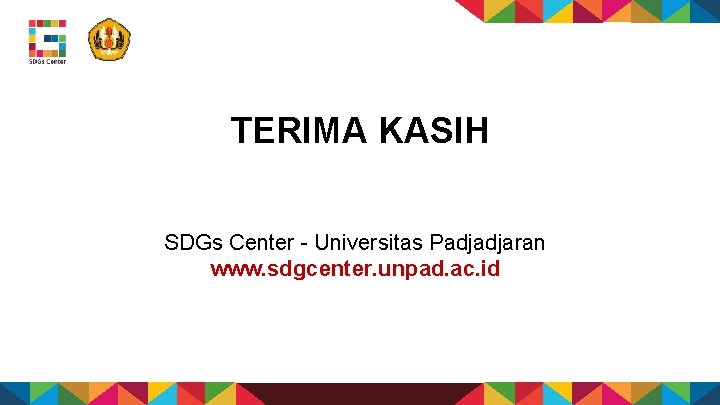 SDGs Center

TERIMA KASIH

SDGs Center - Universitas Padjadjaran
www.sdgcenter.unpad.ac.id